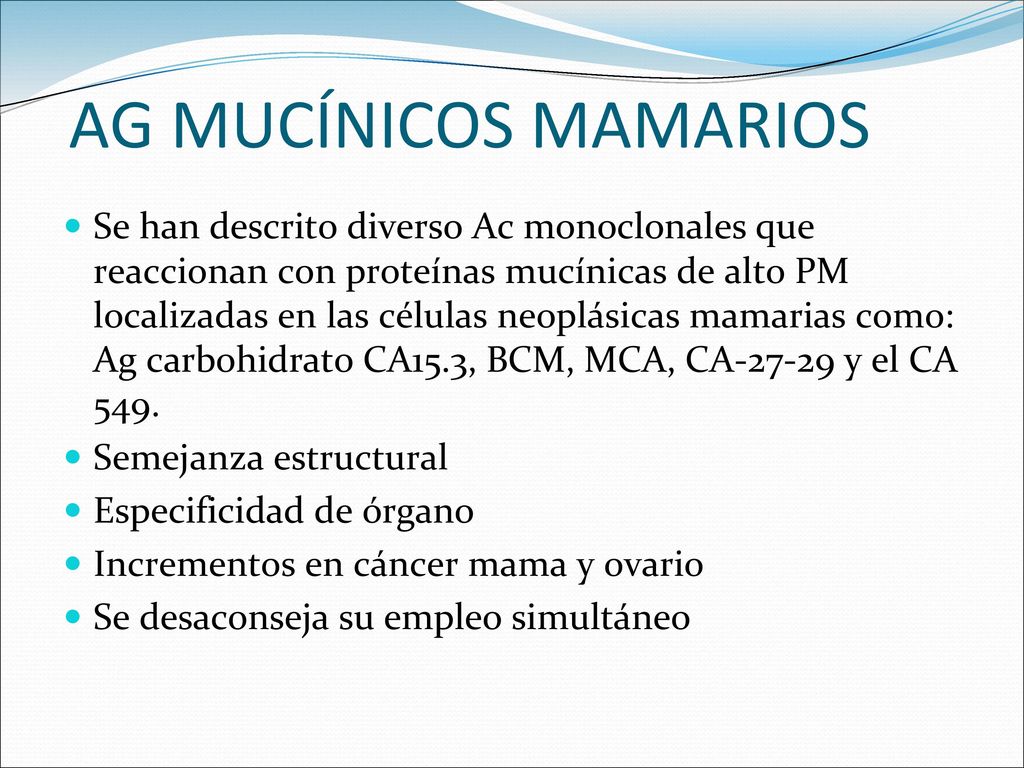 AG MUCÍNICOS MAMARIOS

Se han descrito diverso Ac monoclonales que reaccionan con proteínas mucínicas de alto PM localizadas en las células neoplásicas mamarias como: Ag carbohidrato CA15.3, BCM, MCA, CA-27-29 y el CA 549.

Semejanza estructural

Especificidad de órgano

Incrementos en cáncer mama y ovario

Se desaconseja su empleo simultáneo